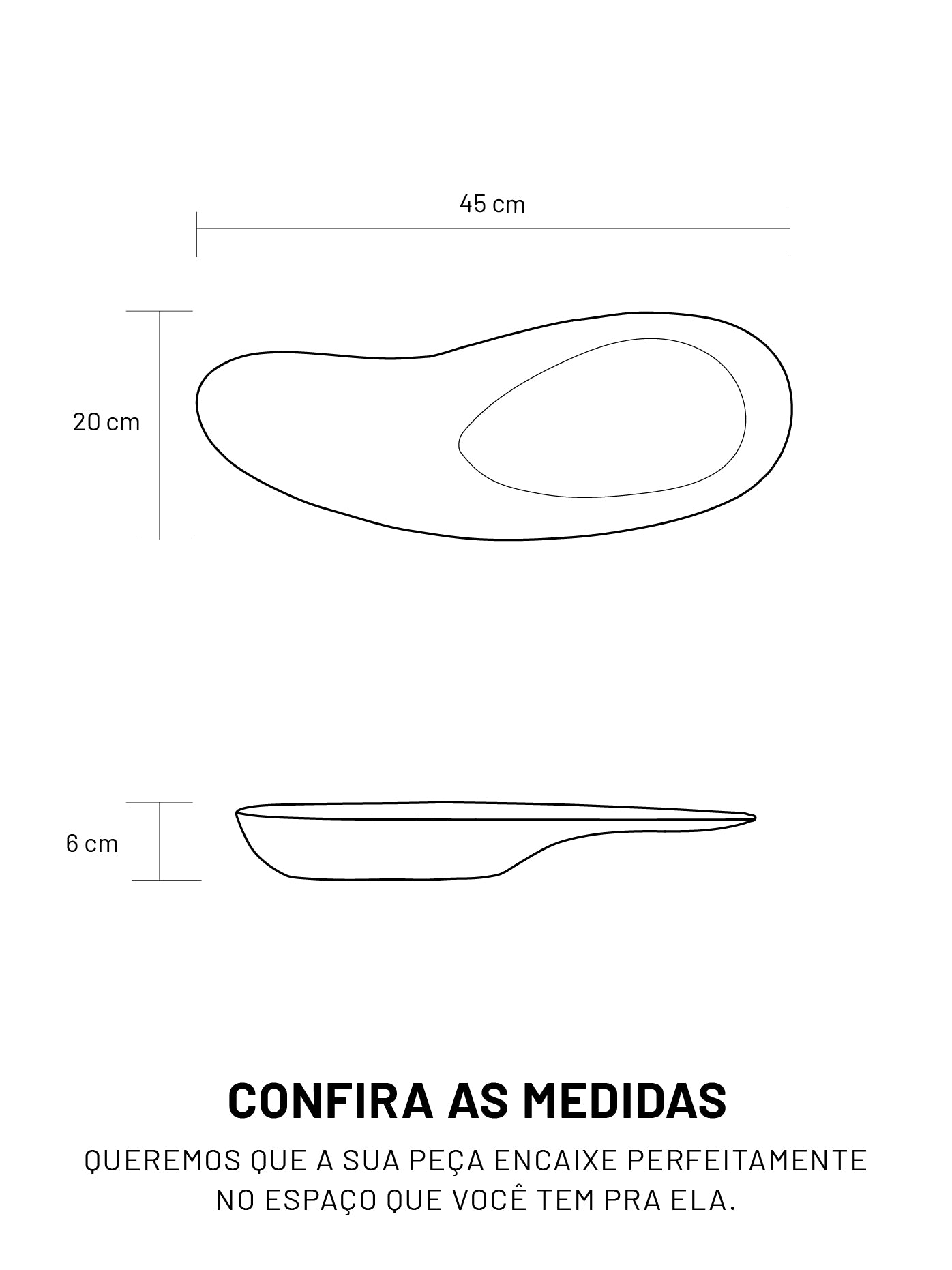 45 cm

20 cm

6 cm

CONFIRA AS MEDIDAS

QUEREMOS QUE A SUA PEÇA ENCAIXE PERFEITAMENTE NO ESPAÇO QUE VOCÊ TEM PRA ELA.